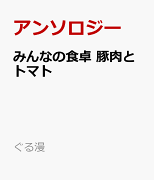 アンソロジー

みんなの食卓 豚肉とトマト

ぐる漫